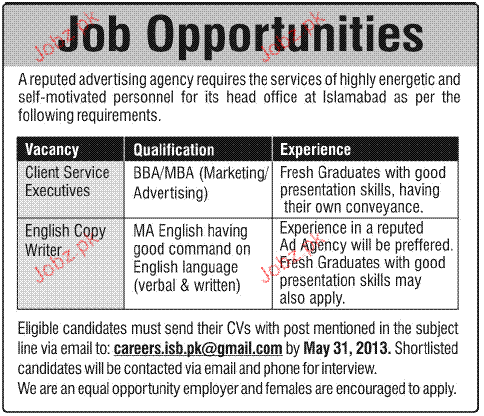 Job Opportunities

A reputed advertising agency requires the services of highly energetic and self-motivated personnel for its head office at Islamabad as per the following requirements.

| Vacancy | Qualification | Experience |
|---|---|---|
| Client Service Executives | BBA/MBA (Marketing/ Advertising) | Fresh Graduates with good presentation skills, having their own conveyance. |
| English Copy Writer | MA English having good command on English language (verbal & written) | Experience in a reputed Ad Agency will be preffered. Fresh Graduates with good presentation skills may also apply. |

Eligible candidates must send their CVs with post mentioned in the subject line via email to: careers.isb.pk@gmail.com by May 31, 2013. Shortlisted candidates will be contacted via email and phone for interview.
We are an equal opportunity employer and females are encouraged to apply.

Jobz.pk